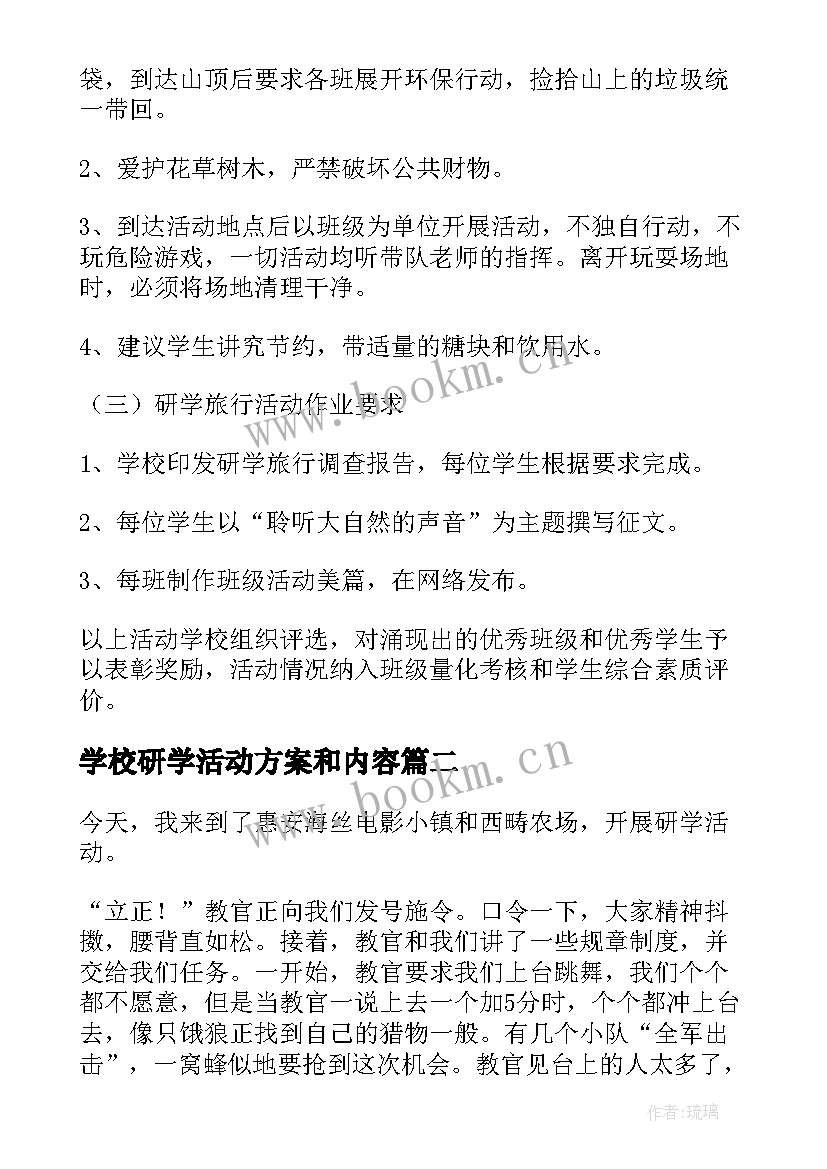 袋，到达山顶后要求各班展开环保行动，捡拾山上的垃圾统一带回。

2、爱护花草树木，严禁破坏公共财物。

3、到达活动地点后以班级为单位开展活动，不独自行动，不玩危险游戏，一切活动均听带队老师的指挥。离开玩耍场地时，必须将场地清理干净。

4、建议学生讲究节约，带适量的糖块和饮用水。

（三）研学旅行活动作业要求

1、学校印发研学旅行调查报告，每位学生根据要求完成。

2、每位学生以“聆听大自然的声音”为主题撰写征文。

3、每班制作班级活动美篇，在网络发布。

以上活动学校组织评选，对涌现出的优秀班级和优秀学生予以表彰奖励，活动情况纳入班级量化考核和学生综合素质评价。

学校研学活动方案和内容篇二

今天，我来到了惠安海丝电影小镇和西畴农场，开展研学活动。

“立正！”教官正向我们发号施令。口令一下，大家精神抖擞，腰背直如松。接着，教官和我们讲了一些规章制度，并交给我们任务。一开始，教官要求我们上台跳舞，我们个个都不愿意，但是当教官一说上去一个加5分时，个个都冲上台去，像只饿狼正找到自己的猎物一般。有几个小队“全军出击”，一窝蜂似地要抢到这次机会。教官见台上的人太多了，

www.bookm.cn

www.bookm.cn

作者：琉璃